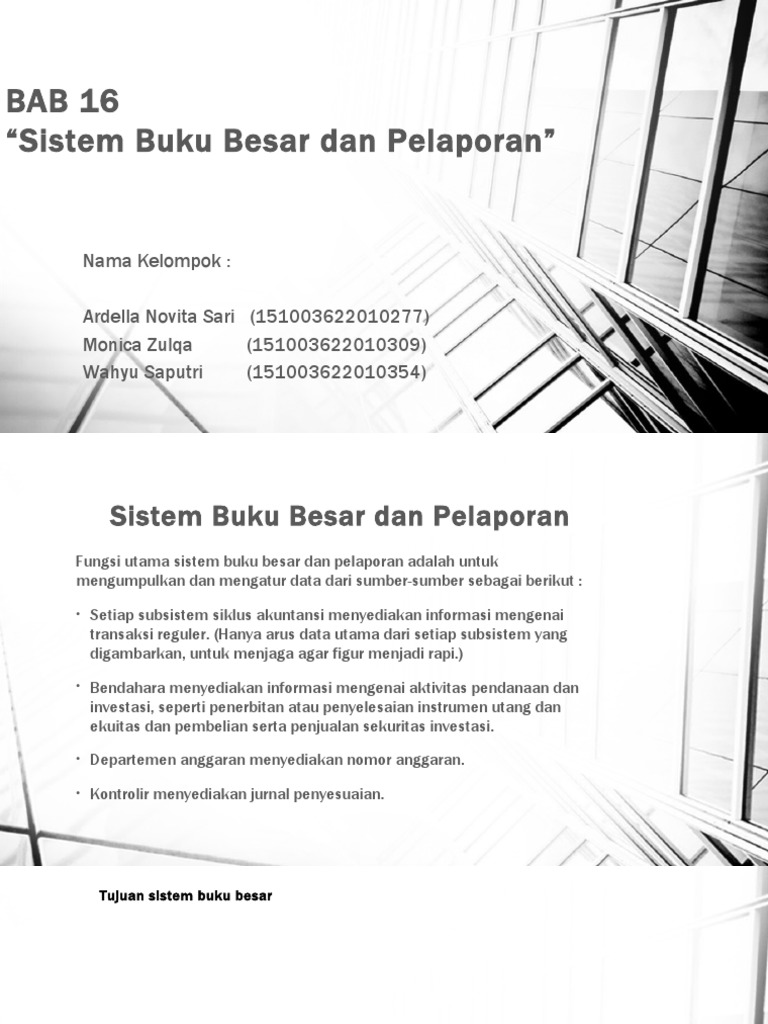 BAB 16
“Sistem Buku Besar dan Pelaporan”

Nama Kelompok :

Ardella Novita Sari (151003622010277)
Monica Zulqa (151003622010309)
Wahyu Saputri (151003622010354)

Sistem Buku Besar dan Pelaporan

Fungsi utama sistem buku besar dan pelaporan adalah untuk mengumpulkan dan mengatur data dari sumber-sumber sebagai berikut :

• Setiap subsistem siklus akuntansi menyediakan informasi mengenai transaksi reguler. (Hanya arus data utama dari setiap subsistem yang digambarkan, untuk menjaga agar figur menjadi rapi.)

• Bendahara menyediakan informasi mengenai aktivitas pendanaan dan investasi, seperti penerbitan atau penyelesaian instrumen utang dan ekuitas dan pembelian serta penjualan sekuritas investasi.

• Departemen anggaran menyediakan nomor anggaran.

• Kontrolir menyediakan jurnal penyesuaian.

Tujuan sistem buku besar